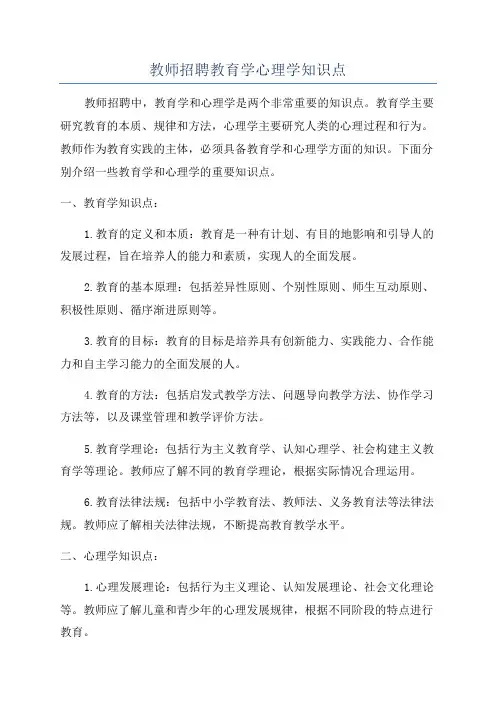 教师招聘教育学心理学知识点

教师招聘中，教育学和心理学是两个非常重要的知识点。教育学主要研究教育的本质、规律和方法，心理学主要研究人类的心理过程和行为。教师作为教育实践的主体，必须具备教育学和心理学方面的知识。下面分别介绍一些教育学和心理学的重要知识点。

一、教育学知识点：

1.教育的定义和本质：教育是一种有计划、有目的地影响和引导人的发展过程，旨在培养人的能力和素质，实现人的全面发展。

2.教育的基本原理：包括差异性原则、个别性原则、师生互动原则、积极性原则、循序渐进原则等。

3.教育的目标：教育的目标是培养具有创新能力、实践能力、合作能力和自主学习能力的全面发展的人。

4.教育的方法：包括启发式教学方法、问题导向教学方法、协作学习方法等，以及课堂管理和教学评价方法。

5.教育学理论：包括行为主义教育学、认知心理学、社会构建主义教育学等理论。教师应了解不同的教育学理论，根据实际情况合理运用。

6.教育法律法规：包括中小学教育法、教师法、义务教育法等法律法规。教师应了解相关法律法规，不断提高教育教学水平。

二、心理学知识点：

1.心理发展理论：包括行为主义理论、认知发展理论、社会文化理论等。教师应了解儿童和青少年的心理发展规律，根据不同阶段的特点进行教育。